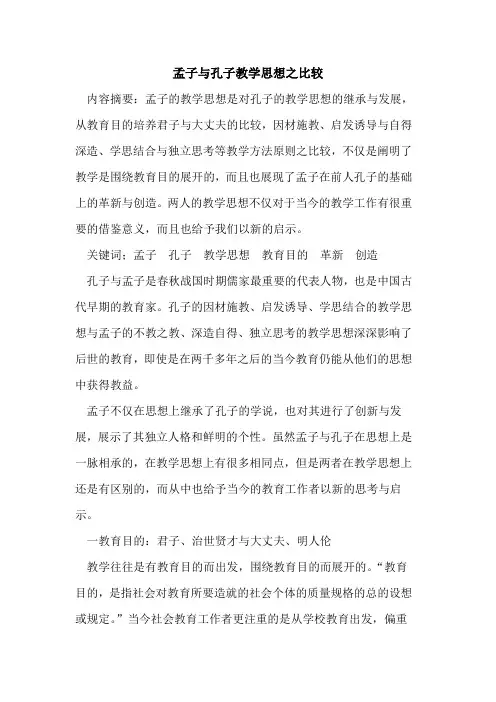 孟子与孔子教学思想之比较

内容摘要：孟子的教学思想是对孔子的教学思想的继承与发展，从教育目的培养君子与大丈夫的比较，因材施教、启发诱导与自得深造、学思结合与独立思考等教学方法原则之比较，不仅是阐明了教学是围绕教育目的展开的，而且也展现了孟子在前人孔子的基础上的革新与创造。两人的教学思想不仅对于当今的教学工作有很重要的借鉴意义，而且也给予我们以新的启示。

关键词：孟子　孔子　教学思想　教育目的　革新　创造

孔子与孟子是春秋战国时期儒家最重要的代表人物，也是中国古代早期的教育家。孔子的因材施教、启发诱导、学思结合的教学思想与孟子的不教之教、深造自得、独立思考的教学思想深深影响了后世的教育，即使是在两千多年之后的当今教育仍能从他们的思想中获得教益。

孟子不仅在思想上继承了孔子的学说，也对其进行了创新与发展，展示了其独立人格和鲜明的个性。虽然孟子与孔子在思想上是一脉相承的，在教学思想上有很多相同点，但是两者在教学思想上还是有区别的，而从中也给予当今的教育工作者以新的思考与启示。

一教育目的：君子、治世贤才与大丈夫、明人伦

教学往往是有教育目的而出发，围绕教育目的而展开的。“教育目的，是指社会对教育所要造就的社会个体的质量规格的总的设想或规定。”当今社会教育工作者更注重的是从学校教育出发，偏重